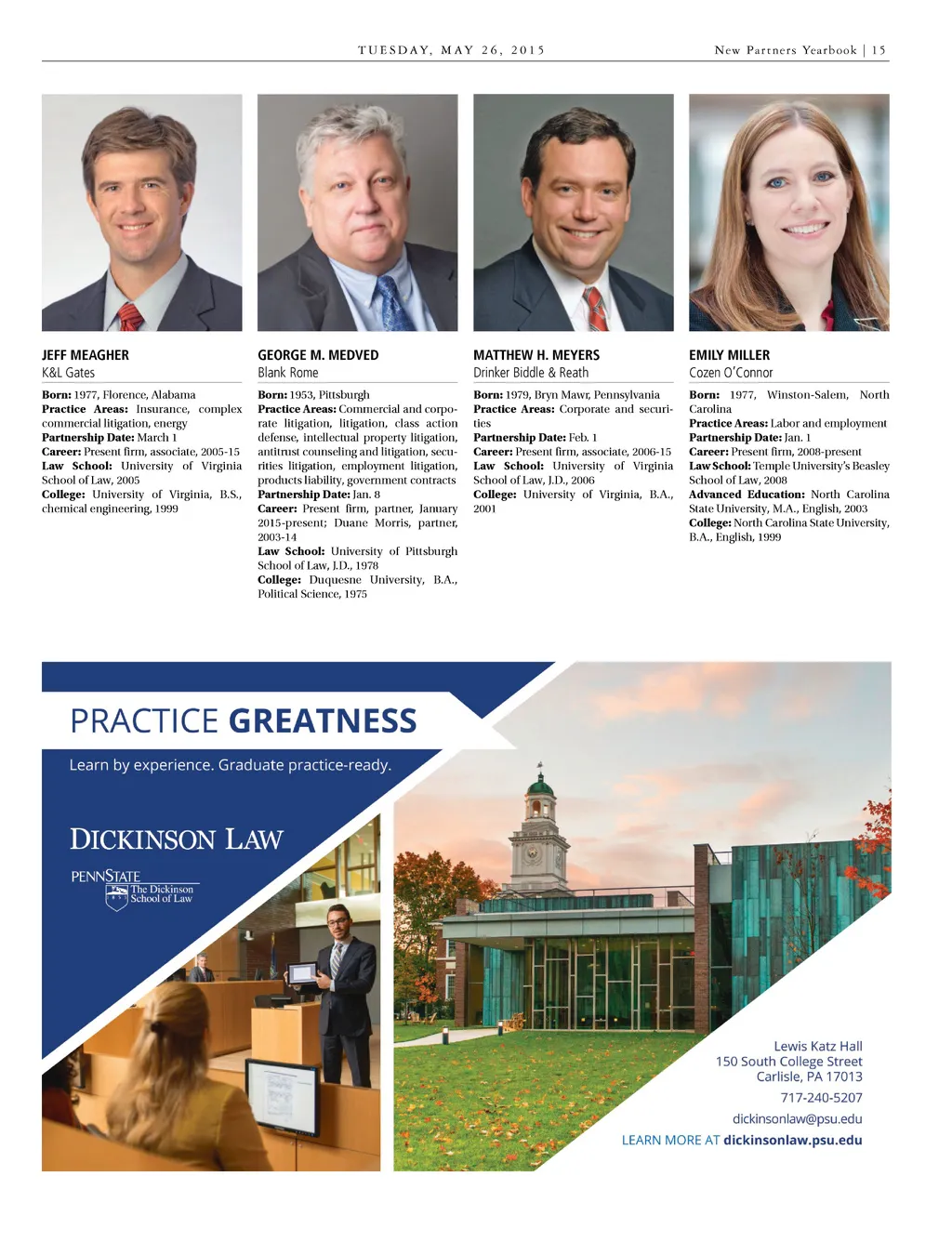 TUESDAY, MAY 26, 2015

New Partners Yearbook | 15

JEFF MEAGHER
K&L Gates

**Born:** 1977, Florence, Alabama
**Practice Areas:** Insurance, complex commercial litigation, energy
**Partnership Date:** March 1
**Career:** Present firm, associate, 2005-15
**Law School:** University of Virginia School of Law, 2005
**College:** University of Virginia, B.S., chemical engineering, 1999

GEORGE M. MEDVED
Blank Rome

**Born:** 1953, Pittsburgh
**Practice Areas:** Commercial and corporate litigation, litigation, class action defense, intellectual property litigation, antitrust counseling and litigation, securities litigation, employment litigation, products liability, government contracts
**Partnership Date:** Jan. 8
**Career:** Present firm, partner, January 2015-present; Duane Morris, partner, 2003-14
**Law School:** University of Pittsburgh School of Law, J.D., 1978
**College:** Duquesne University, B.A., Political Science, 1975

MATTHEW H. MEYERS
Drinker Biddle & Reath

**Born:** 1979, Bryn Mawr, Pennsylvania
**Practice Areas:** Corporate and securities
**Partnership Date:** Feb. 1
**Career:** Present firm, associate, 2006-15
**Law School:** University of Virginia School of Law, J.D., 2006
**College:** University of Virginia, B.A., 2001

EMILY MILLER
Cozen O'Connor

**Born:** 1977, Winston-Salem, North Carolina
**Practice Areas:** Labor and employment
**Partnership Date:** Jan. 1
**Career:** Present firm, 2008-present
**Law School:** Temple University's Beasley School of Law, 2008
**Advanced Education:** North Carolina State University, M.A., English, 2003
**College:** North Carolina State University, B.A., English, 1999

PRACTICE GREATNESS

Learn by experience. Graduate practice-ready.

DICKINSON LAW

PENNSTATE
The Dickinson School of Law

Lewis Katz Hall
150 South College Street
Carlisle, PA 17013
717-240-5207
dickinsonlaw@psu.edu
LEARN MORE AT dickinsonlaw.psu.edu